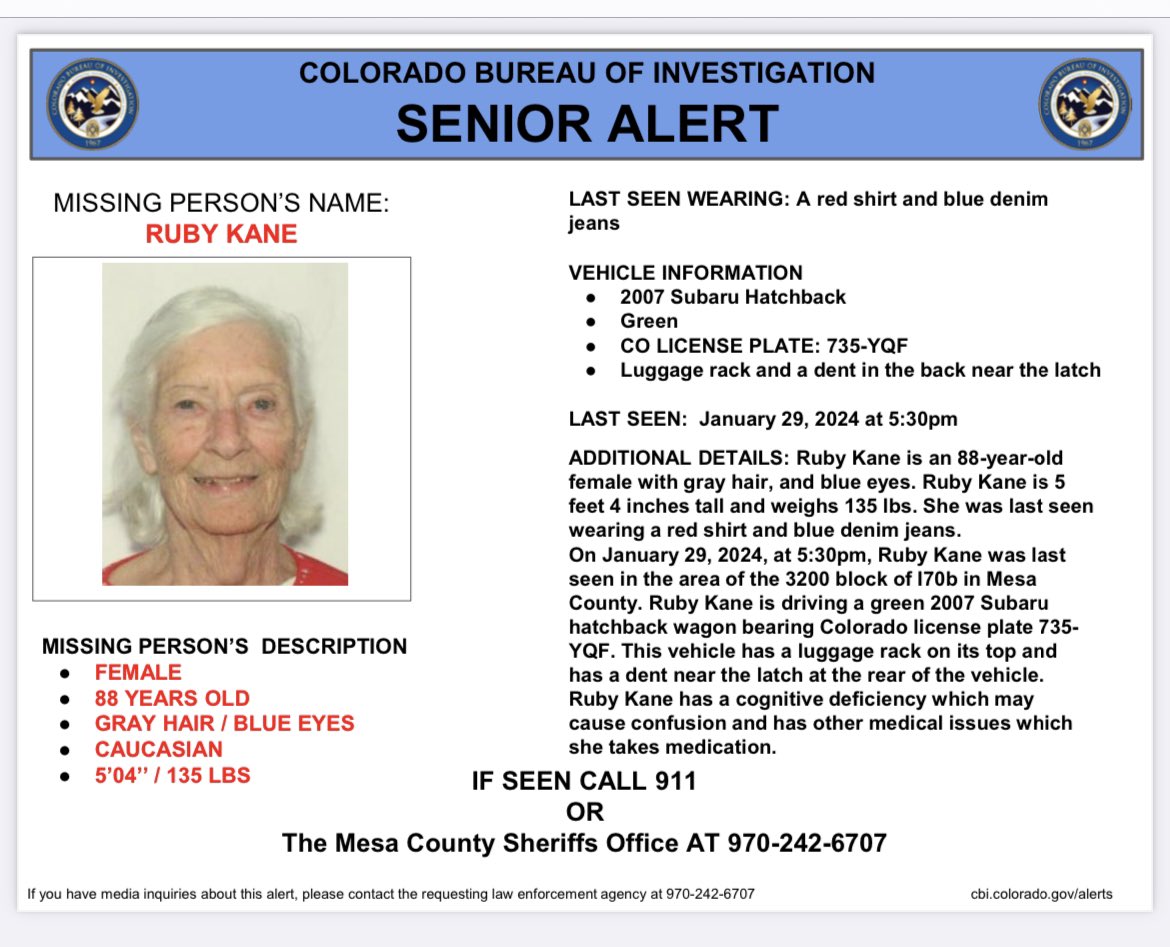 COLORADO BUREAU OF INVESTIGATION
SENIOR ALERT

MISSING PERSON'S NAME:
RUBY KANE

MISSING PERSON'S DESCRIPTION
- FEMALE
- 88 YEARS OLD
- GRAY HAIR / BLUE EYES
- CAUCASIAN
- 5'04'' / 135 LBS

LAST SEEN WEARING: A red shirt and blue denim jeans

VEHICLE INFORMATION
- 2007 Subaru Hatchback
- Green
- CO LICENSE PLATE: 735-YQF
- Luggage rack and a dent in the back near the latch

LAST SEEN: January 29, 2024 at 5:30pm

ADDITIONAL DETAILS: Ruby Kane is an 88-year-old female with gray hair, and blue eyes. Ruby Kane is 5 feet 4 inches tall and weighs 135 lbs. She was last seen wearing a red shirt and blue denim jeans.
On January 29, 2024, at 5:30pm, Ruby Kane was last seen in the area of the 3200 block of I70b in Mesa County. Ruby Kane is driving a green 2007 Subaru hatchback wagon bearing Colorado license plate 735-YQF. This vehicle has a luggage rack on its top and has a dent near the latch at the rear of the vehicle. Ruby Kane has a cognitive deficiency which may cause confusion and has other medical issues which she takes medication.

IF SEEN CALL 911
OR
The Mesa County Sheriffs Office AT 970-242-6707

If you have media inquiries about this alert, please contact the requesting law enforcement agency at 970-242-6707

cbi.colorado.gov/alerts